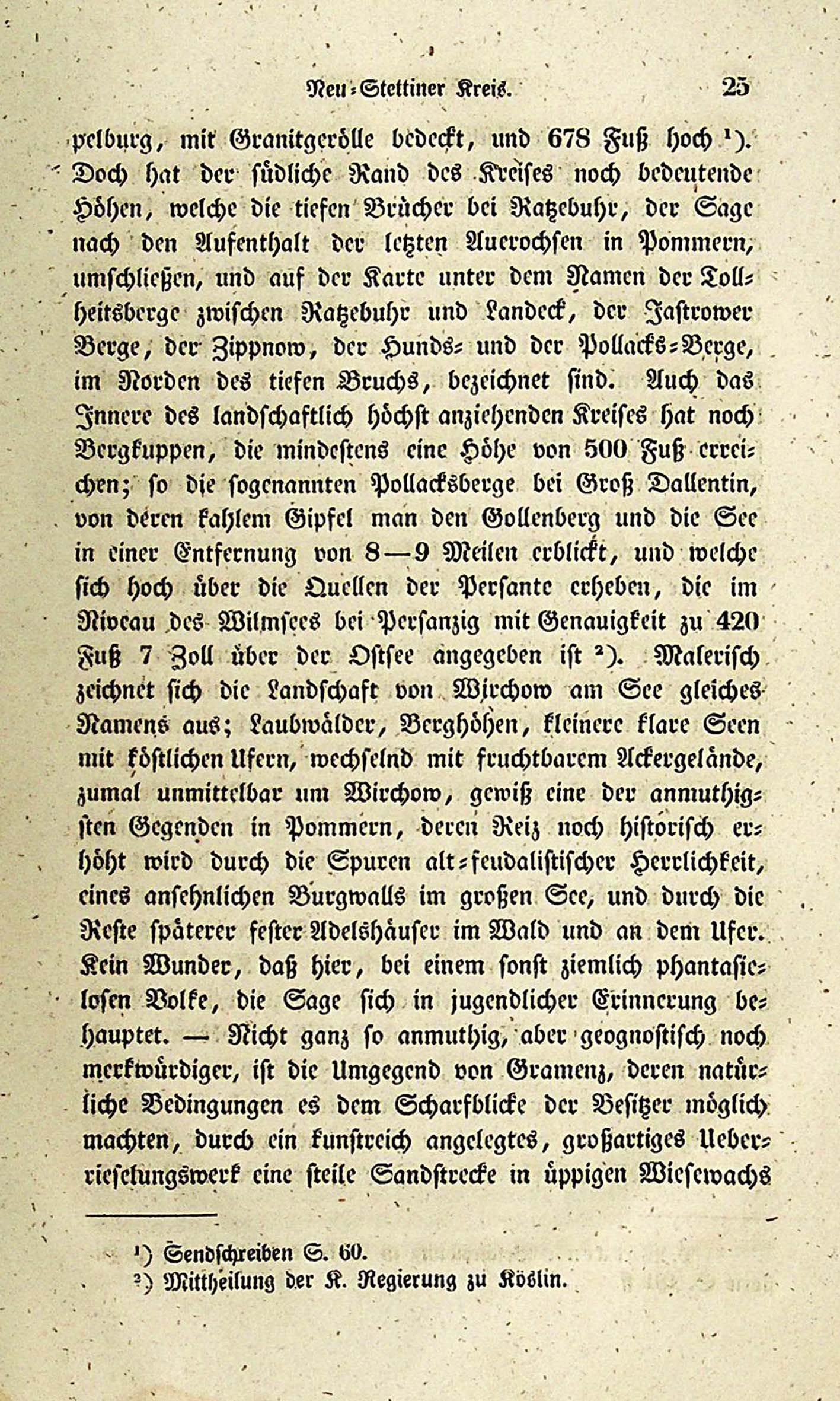 Neu-Stettiner Kreis. 25

pelburg, mit Granitgerölle bedeckt, und 678 Fuß hoch ¹). Doch hat der südliche Rand des Kreises noch bedeutende Höhen, welche die tiefen Brücher bei Ratzebuhr, der Sage nach den Aufenthalt der letzten Auerochsen in Pommern, umschließen, und auf der Karte unter dem Namen der Tollheitsberge zwischen Ratzebuhr und Landeck, der Jastrower Berge, der Zippnow, der Hunds- und der Pollacks-Berge, im Norden des tiefen Bruchs, bezeichnet sind. Auch das Innere des landschaftlich höchst anziehenden Kreises hat noch Bergkuppen, die mindestens eine Höhe von 500 Fuß erreichen; so die sogenannten Pollacksberge bei Groß Dallentin, von deren kahlem Gipfel man den Gollenberg und die See in einer Entfernung von 8—9 Meilen erblickt, und welche sich hoch über die Quellen der Persante erheben, die im Niveau des Wilmsees bei Persanzig mit Genauigkeit zu 420 Fuß 7 Zoll über der Ostsee angegeben ist ²). Malerisch zeichnet sich die Landschaft von Wirchow am See gleiches Namens aus; Laubwälder, Berghöhen, kleinere klare Seen mit köstlichen Ufern, wechselnd mit fruchtbarem Ackergelände, zumal unmittelbar um Wirchow, gewiß eine der anmuthigsten Gegenden in Pommern, deren Reiz noch historisch erhöht wird durch die Spuren alt-feudalistischer Herrlichkeit, eines ansehnlichen Burgwalls im großen See, und durch die Reste späterer fester Adelshäuser im Wald und an dem Ufer. Kein Wunder, daß hier, bei einem sonst ziemlich phantasielosen Volke, die Sage sich in jugendlicher Erinnerung behauptet. — Nicht ganz so anmuthig, aber geognostisch noch merkwürdiger, ist die Umgegend von Gramenz, deren natürliche Bedingungen es dem Scharfblicke der Besitzer möglich machten, durch ein kunstreich angelegtes, großartiges Ueberrieselungswerk eine steile Sandstrecke in üppigen Wiesewachs

¹) Sendschreiben S. 60.
²) Mittheilung der K. Regierung zu Köslin.